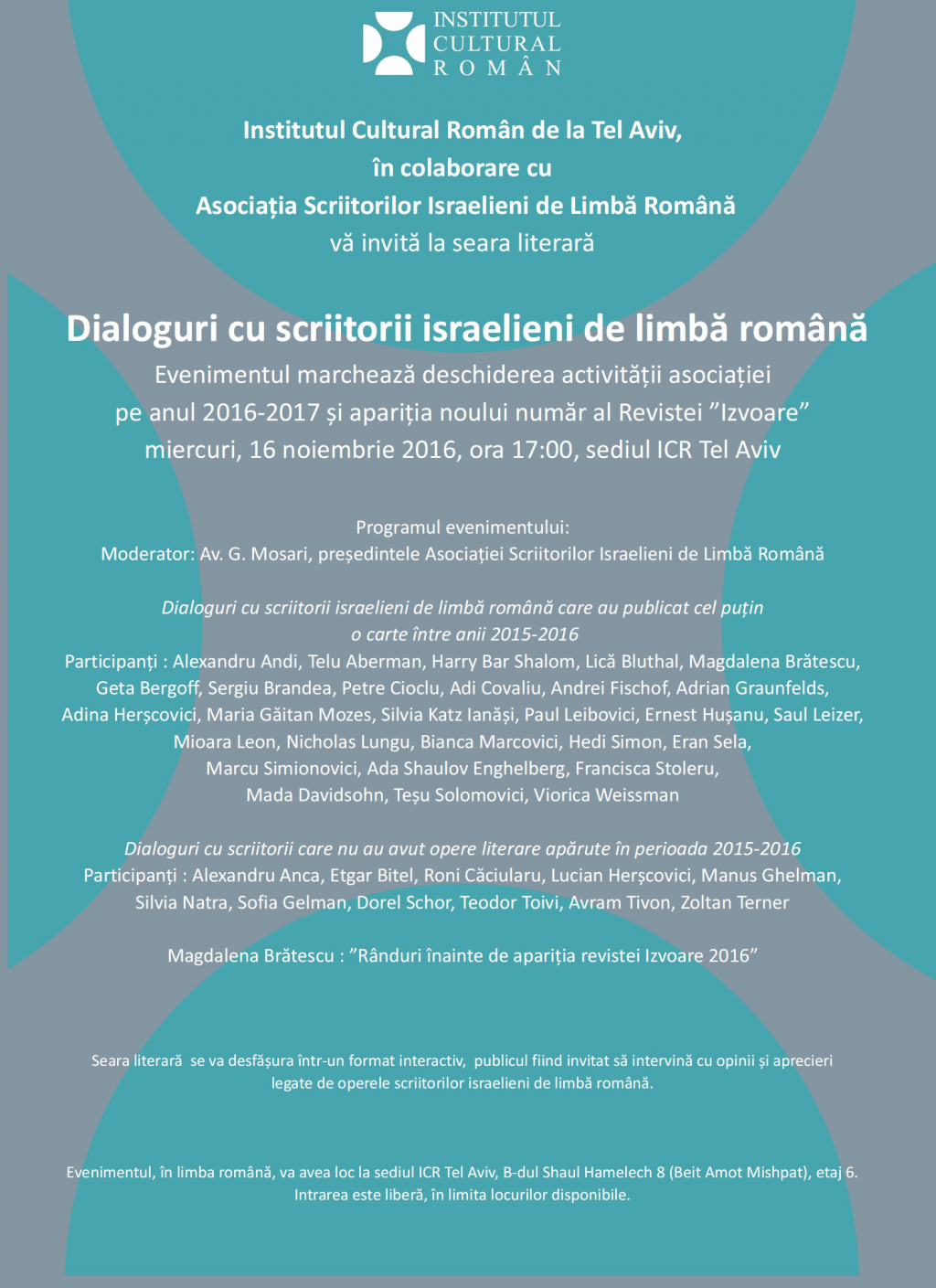 INSTITUTUL CULTURAL ROMÂN

Institutul Cultural Român de la Tel Aviv,
în colaborare cu
Asociația Scriitorilor Israelieni de Limbă Română
vă invită la seara literară

Dialoguri cu scriitorii israelieni de limbă română
Evenimentul marchează deschiderea activității asociației pe anul 2016-2017 și apariția noului număr al Revistei ”Izvoare”
miercuri, 16 noiembrie 2016, ora 17:00, sediul ICR Tel Aviv

Programul evenimentului:
Moderator: Av. G. Mosari, președintele Asociației Scriitorilor Israelieni de Limbă Română

Dialoguri cu scriitorii israelieni de limbă română care au publicat cel puțin o carte între anii 2015-2016
Participanți : Alexandru Andi, Telu Aberman, Harry Bar Shalom, Lică Bluthal, Magdalena Brătescu, Geta Bergoff, Sergiu Brandea, Petre Cioclu, Adi Covaliu, Andrei Fischof, Adrian Graunfelds, Adina Herșcovici, Maria Găitan Mozes, Silvia Katz Ianăși, Paul Leibovici, Ernest Hușanu, Saul Leizer, Mioara Leon, Nicholas Lungu, Bianca Marcovici, Hedi Simon, Eran Sela, Marcu Simionovici, Ada Shaulov Enghelberg, Francisca Stoleru, Mada Davidsohn, Teșu Solomovici, Viorica Weissman

Dialoguri cu scriitorii care nu au avut opere literare apărute în perioada 2015-2016
Participanți : Alexandru Anca, Etgar Bitel, Roni Căciularu, Lucian Herșcovici, Manus Ghelman, Silvia Natra, Sofia Gelman, Dorel Schor, Teodor Toivi, Avram Tivon, Zoltan Terner

Magdalena Brătescu : ”Rânduri înainte de apariția revistei Izvoare 2016”

Seara literară se va desfășura într-un format interactiv, publicul fiind invitat să intervină cu opinii și aprecieri legate de operele scriitorilor israelieni de limbă română.

Evenimentul, în limba română, va avea loc la sediul ICR Tel Aviv, B-dul Shaul Hamelech 8 (Beit Amot Mishpat), etaj 6.
Intrarea este liberă, în limita locurilor disponibile.